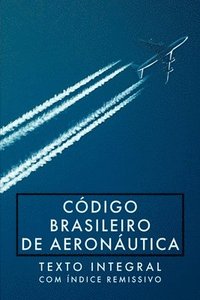 CÓDIGO
BRASILEIRO
DE AERONÁUTICA

TEXTO INTEGRAL
COM ÍNDICE REMISSIVO